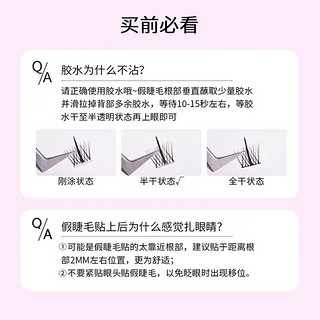 买前必看

Q/A 胶水为什么不沾?

请正确使用胶水哦~假睫毛根部垂直蘸取少量胶水并滑拉掉背部多余胶水，等待10-15秒左右，等胶水干至半透明状态再上眼即可

刚涂状态

半干状态√

全干状态

Q/A 假睫毛贴上后为什么感觉扎眼睛?

①可能是假睫毛贴的太靠近根部，建议贴于距离根部2MM左右位置，更为舒适；
②不要紧贴眼头贴假睫毛，以免眨眼时出现移位。